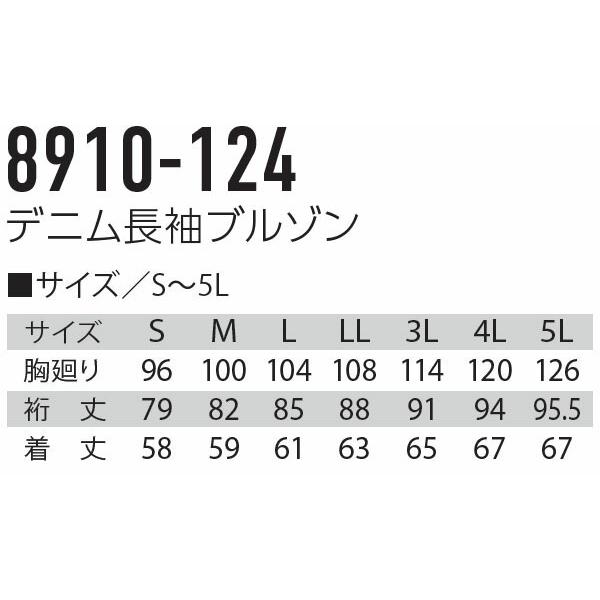 8910-124
デニム長袖ブルゾン

■サイズ／S～5L

| サイズ | S | M | L | LL | 3L | 4L | 5L |
|---|---|---|---|---|---|---|---|
| 胸廻り | 96 | 100 | 104 | 108 | 114 | 120 | 126 |
| 裄　丈 | 79 | 82 | 85 | 88 | 91 | 94 | 95.5 |
| 着　丈 | 58 | 59 | 61 | 63 | 65 | 67 | 67 |